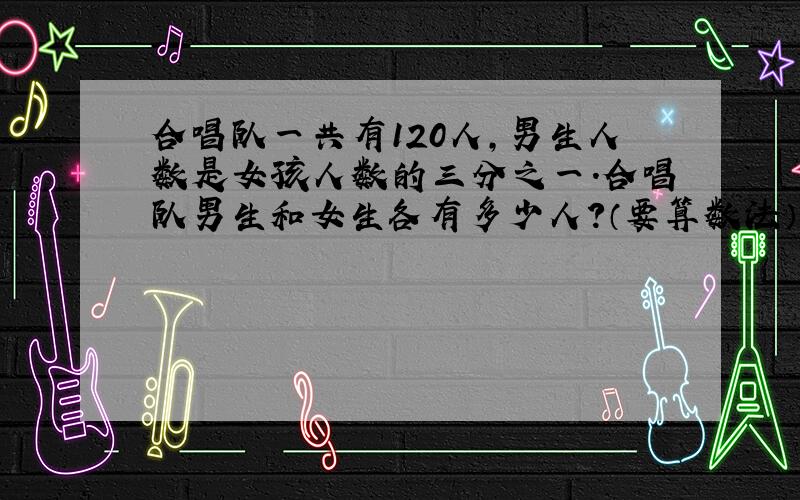 合唱队一共有120人，男生人数是女孩人数的三分之一.合唱队男生和女生各有多少人?（要算数法）